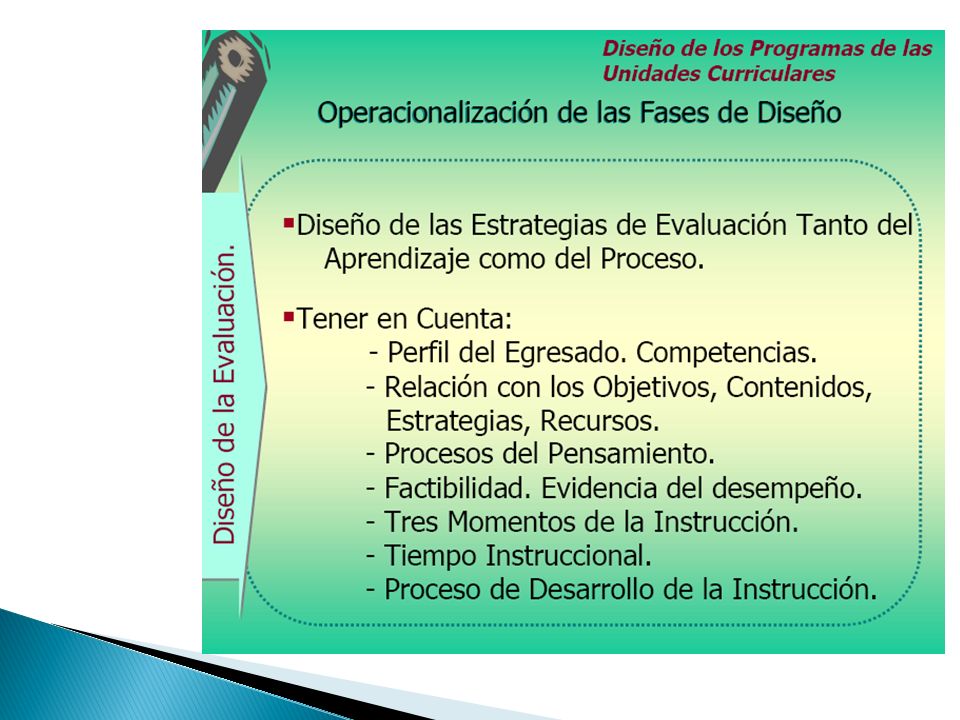 Diseño de los Programas de las Unidades Curriculares

Operacionalización de las Fases de Diseño

Diseño de la Evaluación.

▪Diseño de las Estrategias de Evaluación Tanto del Aprendizaje como del Proceso.

▪Tener en Cuenta:
- Perfil del Egresado. Competencias.
- Relación con los Objetivos, Contenidos, Estrategias, Recursos.
- Procesos del Pensamiento.
- Factibilidad. Evidencia del desempeño.
- Tres Momentos de la Instrucción.
- Tiempo Instruccional.
- Proceso de Desarrollo de la Instrucción.